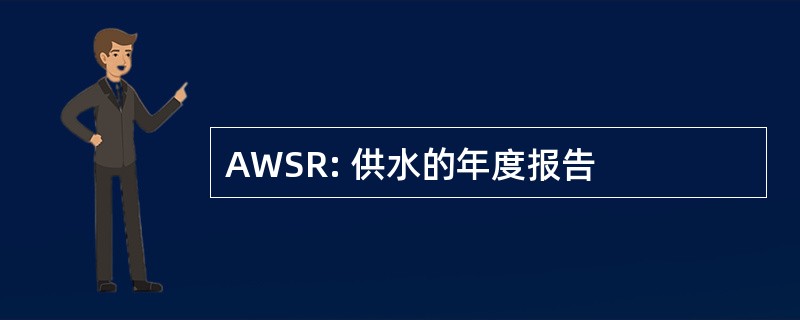 AWSR: 供水的年度报告